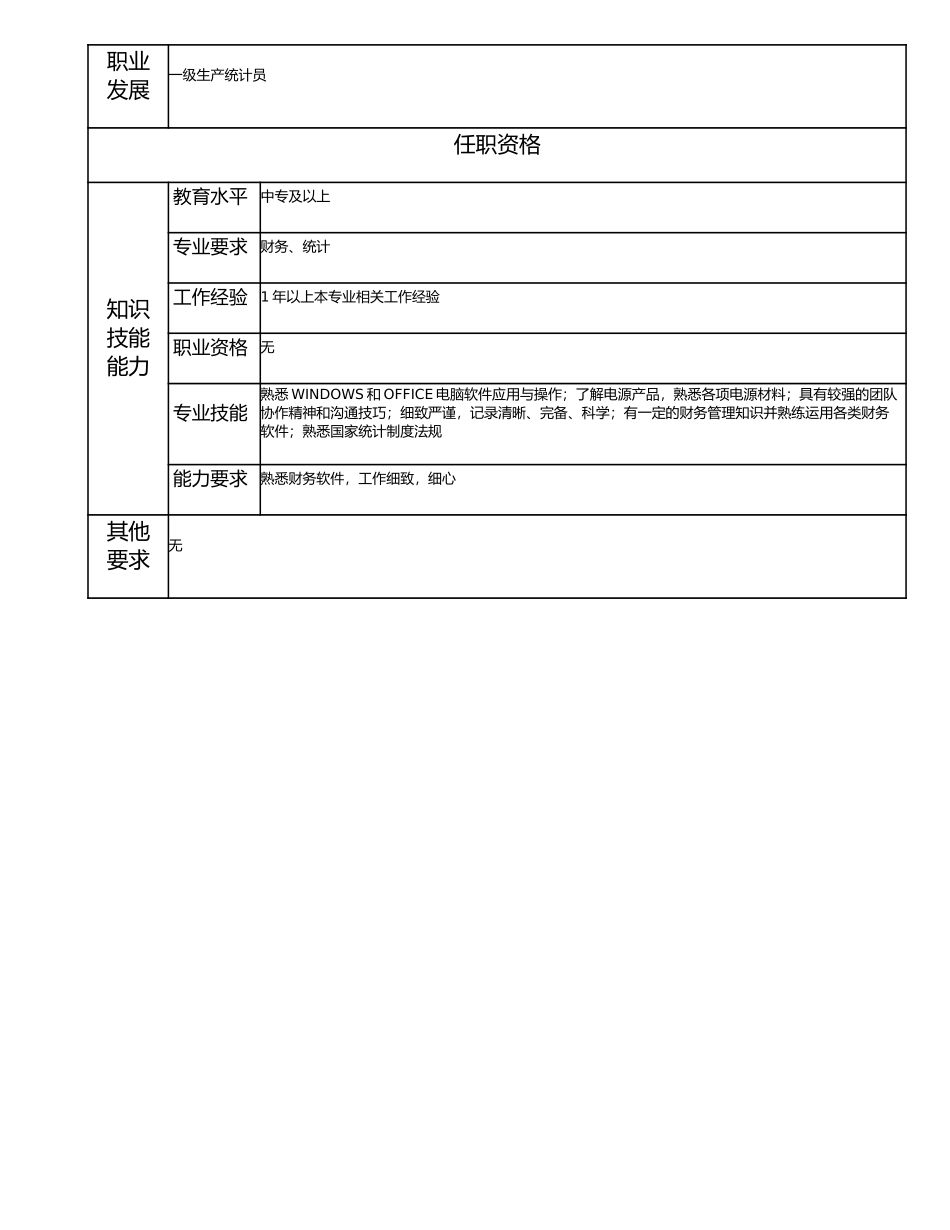 | 职业发展 | 一级生产统计员 | |
|---|---|---|
| 任职资格 | | |
| 知识技能能力 | 教育水平 | 中专及以上 |
| | 专业要求 | 财务、统计 |
| | 工作经验 | 1 年以上本专业相关工作经验 |
| | 职业资格 | 无 |
| | 专业技能 | 熟悉 WINDOWS 和 OFFICE 电脑软件应用与操作；了解电源产品，熟悉各项电源材料；具有较强的团队协作精神和沟通技巧；细致严谨，记录清晰、完备、科学；有一定的财务管理知识并熟练运用各类财务软件；熟悉国家统计制度法规 |
| | 能力要求 | 熟悉财务软件，工作细致，细心 |
| 其他要求 | 无 | |